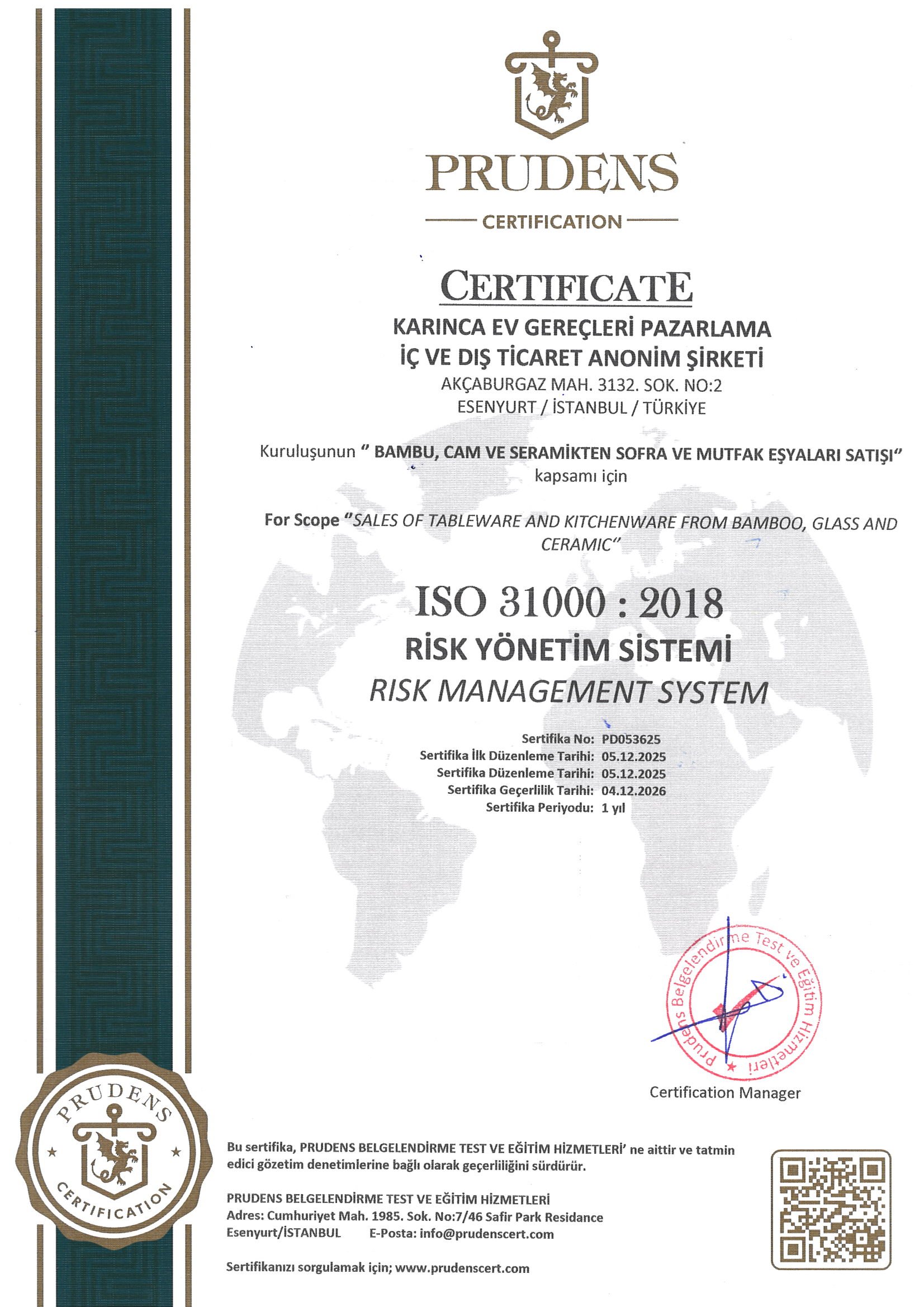 PRUDENS
CERTIFICATION

CERTIFICATE

KARINCA EV GEREÇLERİ PAZARLAMA İÇ VE DIŞ TİCARET ANONİM ŞİRKETİ
AKÇABURGAZ MAH. 3132. SOK. NO:2
ESENYURT / İSTANBUL / TÜRKİYE

Kuruluşunun " BAMBU, CAM VE SERAMİKTEN SOFRA VE MUTFAK EŞYALARI SATIŞI" kapsamı için

For Scope "SALES OF TABLEWARE AND KITCHENWARE FROM BAMBOO, GLASS AND CERAMIC"

ISO 31000 : 2018
RİSK YÖNETİM SİSTEMİ
RISK MANAGEMENT SYSTEM

Sertifika No: PD053625
Sertifika İlk Düzenleme Tarihi: 05.12.2025
Sertifika Düzenleme Tarihi: 05.12.2025
Sertifika Geçerlilik Tarihi: 04.12.2026
Sertifika Periyodu: 1 yıl

Prudens Belgelendirme Test ve Eğitim Hizmetleri

Certification Manager

PRUDENS CERTIFICATION

Bu sertifika, PRUDENS BELGELENDİRME TEST VE EĞİTİM HİZMETLERİ' ne aittir ve tatmin edici gözetim denetimlerine bağlı olarak geçerliliğini sürdürür.

PRUDENS BELGELENDİRME TEST VE EĞİTİM HİZMETLERİ
Adres: Cumhuriyet Mah. 1985. Sok. No:7/46 Safir Park Residance
Esenyurt/İSTANBUL E-Posta: info@prudenscert.com

Sertifikanızı sorgulamak için; www.prudenscert.com